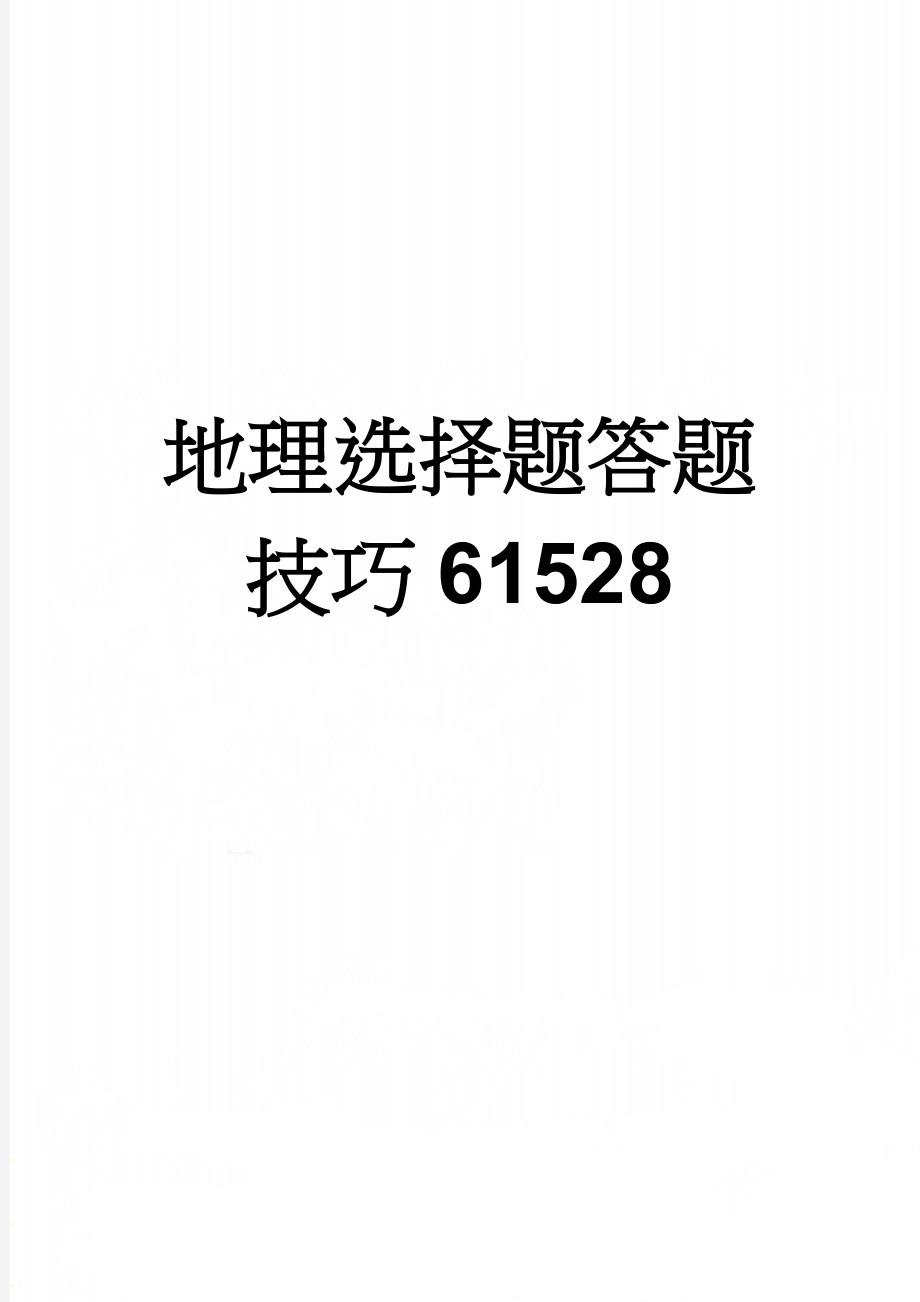 地理选择题答题技巧61528